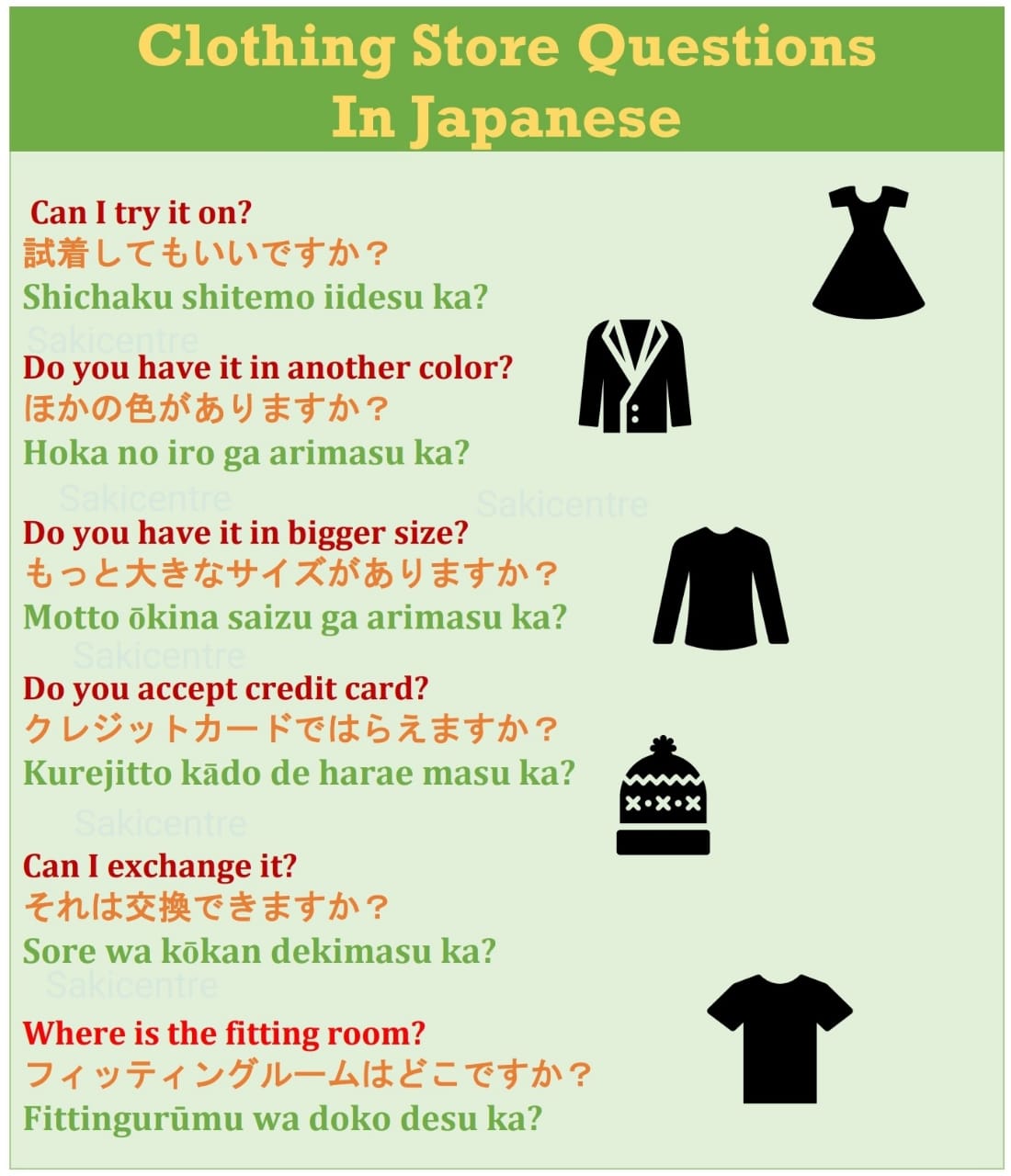 Clothing Store Questions
In Japanese

Can I try it on?
試着してもいいですか？
Shichaku shitemo iidesu ka?

Do you have it in another color?
ほかの色がありますか？
Hoka no iro ga arimasu ka?

Do you have it in bigger size?
もっと大きなサイズがありますか？
Motto ōkina saizu ga arimasu ka?

Do you accept credit card?
クレジットカードではらえますか？
Kurejitto kādo de harae masu ka?

Can I exchange it?
それは交換できますか？
Sore wa kōkan dekimasu ka?

Where is the fitting room?
フィッティングルームはどこですか？
Fittingurūmu wa doko desu ka?

Sakicentre